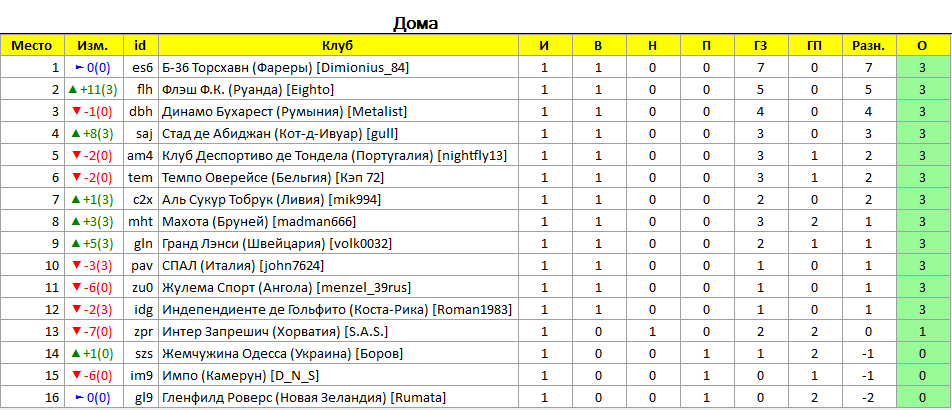 Дома

| Место | Изм. | id | Клуб | И | В | Н | П | ГЗ | ГП | Разн. | О |
|---|---|---|---|---|---|---|---|---|---|---|---|
| 1 | ► 0(0) | es6 | Б-36 Торсхавн (Фареры) [Dimionius_84] | 1 | 1 | 0 | 0 | 7 | 0 | 7 | 3 |
| 2 | ▲ +11(3) | flh | Флэш Ф.К. (Руанда) [Eighto] | 1 | 1 | 0 | 0 | 5 | 0 | 5 | 3 |
| 3 | ▼ -1(0) | dbh | Динамо Бухарест (Румыния) [Metalist] | 1 | 1 | 0 | 0 | 4 | 0 | 4 | 3 |
| 4 | ▲ +8(3) | saj | Стад де Абиджан (Кот-д-Ивуар) [gull] | 1 | 1 | 0 | 0 | 3 | 0 | 3 | 3 |
| 5 | ▼ -2(0) | am4 | Клуб Деспортиво де Тондела (Португалия) [nightfly13] | 1 | 1 | 0 | 0 | 3 | 1 | 2 | 3 |
| 6 | ▼ -2(0) | tem | Темпо Оверейсе (Бельгия) [Кэп 72] | 1 | 1 | 0 | 0 | 3 | 1 | 2 | 3 |
| 7 | ▲ +1(3) | c2x | Аль Сукур Тобрук (Ливия) [mik994] | 1 | 1 | 0 | 0 | 2 | 0 | 2 | 3 |
| 8 | ▲ +3(3) | mht | Махота (Бруней) [madman666] | 1 | 1 | 0 | 0 | 3 | 2 | 1 | 3 |
| 9 | ▲ +5(3) | gln | Гранд Лэнси (Швейцария) [volk0032] | 1 | 1 | 0 | 0 | 2 | 1 | 1 | 3 |
| 10 | ▼ -3(3) | pav | СПАЛ (Италия) [john7624] | 1 | 1 | 0 | 0 | 1 | 0 | 1 | 3 |
| 11 | ▼ -6(0) | zu0 | Жулема Спорт (Ангола) [menzel_39rus] | 1 | 1 | 0 | 0 | 1 | 0 | 1 | 3 |
| 12 | ▼ -2(3) | idg | Индепендиенте де Гольфито (Коста-Рика) [Roman1983] | 1 | 1 | 0 | 0 | 1 | 0 | 1 | 3 |
| 13 | ▼ -7(0) | zpr | Интер Запрешич (Хорватия) [S.A.S.] | 1 | 0 | 1 | 0 | 2 | 2 | 0 | 1 |
| 14 | ▲ +1(0) | szs | Жемчужина Одесса (Украина) [Боров] | 1 | 0 | 0 | 1 | 1 | 2 | -1 | 0 |
| 15 | ▼ -6(0) | im9 | Импо (Камерун) [D_N_S] | 1 | 0 | 0 | 1 | 0 | 1 | -1 | 0 |
| 16 | ► 0(0) | gl9 | Гленфилд Роверс (Новая Зеландия) [Rumata] | 1 | 0 | 0 | 1 | 0 | 2 | -2 | 0 |